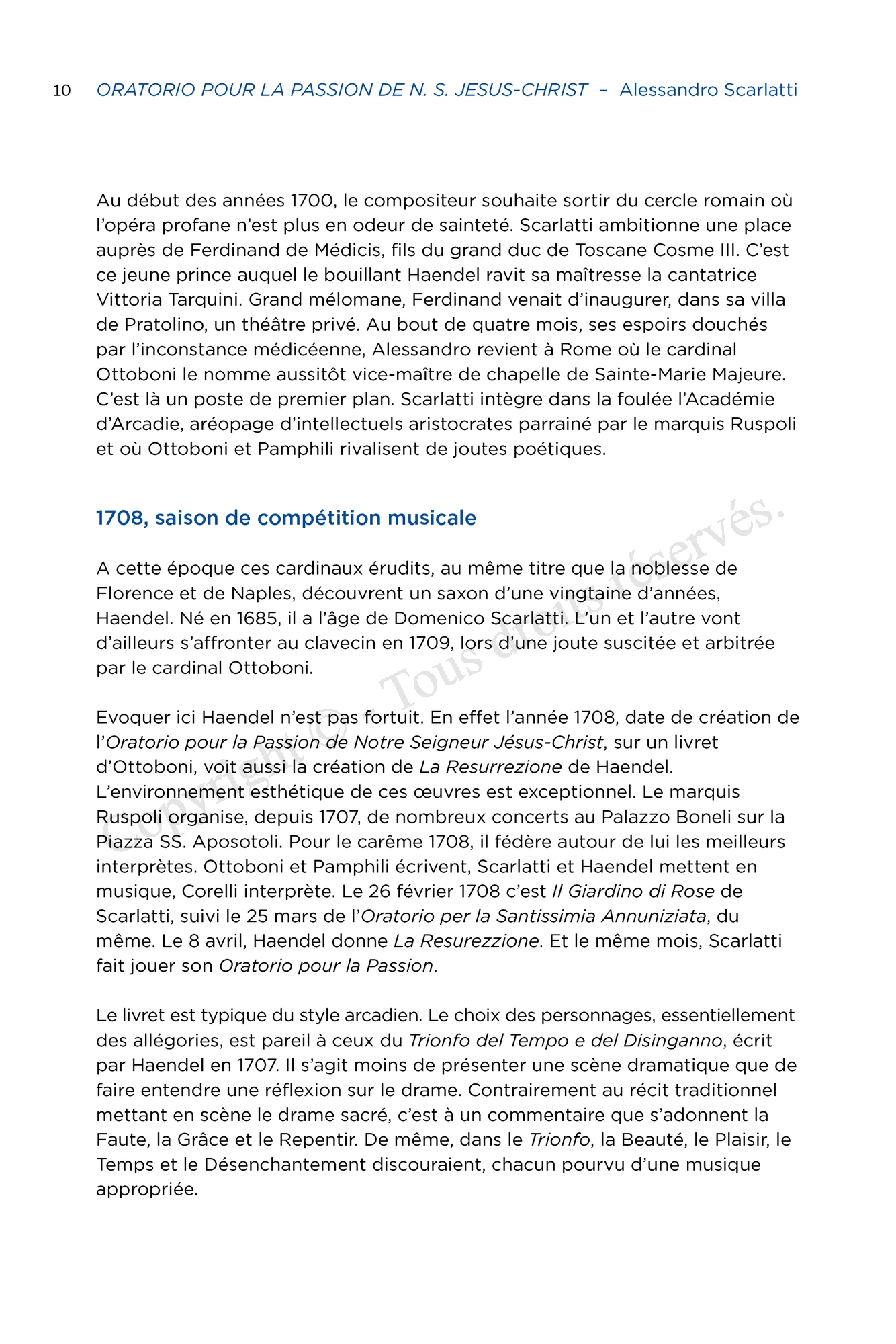 10 ORATORIO POUR LA PASSION DE N. S. JESUS-CHRIST – Alessandro Scarlatti

Au début des années 1700, le compositeur souhaite sortir du cercle romain où l'opéra profane n'est plus en odeur de sainteté. Scarlatti ambitionne une place auprès de Ferdinand de Médicis, fils du grand duc de Toscane Cosme III. C'est ce jeune prince auquel le bouillant Haendel ravit sa maîtresse la cantatrice Vittoria Tarquini. Grand mélomane, Ferdinand venait d'inaugurer, dans sa villa de Pratolino, un théâtre privé. Au bout de quatre mois, ses espoirs douchés par l'inconstance médicéenne, Alessandro revient à Rome où le cardinal Ottoboni le nomme aussitôt vice-maître de chapelle de Sainte-Marie Majeure. C'est là un poste de premier plan. Scarlatti intègre dans la foulée l'Académie d'Arcadie, aréopage d'intellectuels aristocrates parrainé par le marquis Ruspoli et où Ottoboni et Pamphili rivalisent de joutes poétiques.

1708, saison de compétition musicale

A cette époque ces cardinaux érudits, au même titre que la noblesse de Florence et de Naples, découvrent un saxon d'une vingtaine d'années, Haendel. Né en 1685, il a l'âge de Domenico Scarlatti. L'un et l'autre vont d'ailleurs s'affronter au clavecin en 1709, lors d'une joute suscitée et arbitrée par le cardinal Ottoboni.

Evoquer ici Haendel n'est pas fortuit. En effet l'année 1708, date de création de l'Oratorio pour la Passion de Notre Seigneur Jésus-Christ, sur un livret d'Ottoboni, voit aussi la création de La Resurrezione de Haendel. L'environnement esthétique de ces œuvres est exceptionnel. Le marquis Ruspoli organise, depuis 1707, de nombreux concerts au Palazzo Boneli sur la Piazza SS. Aposotoli. Pour le carême 1708, il fédère autour de lui les meilleurs interprètes. Ottoboni et Pamphili écrivent, Scarlatti et Haendel mettent en musique, Corelli interprète. Le 26 février 1708 c'est Il Giardino di Rose de Scarlatti, suivi le 25 mars de l'Oratorio per la Santissimia Annuniziata, du même. Le 8 avril, Haendel donne La Resurezzione. Et le même mois, Scarlatti fait jouer son Oratorio pour la Passion.

Le livret est typique du style arcadien. Le choix des personnages, essentiellement des allégories, est pareil à ceux du Trionfo del Tempo e del Disinganno, écrit par Haendel en 1707. Il s'agit moins de présenter une scène dramatique que de faire entendre une réflexion sur le drame. Contrairement au récit traditionnel mettant en scène le drame sacré, c'est à un commentaire que s'adonnent la Faute, la Grâce et le Repentir. De même, dans le Trionfo, la Beauté, le Plaisir, le Temps et le Désenchantement discouraient, chacun pourvu d'une musique appropriée.

Copyright © - Tous droits réservés.